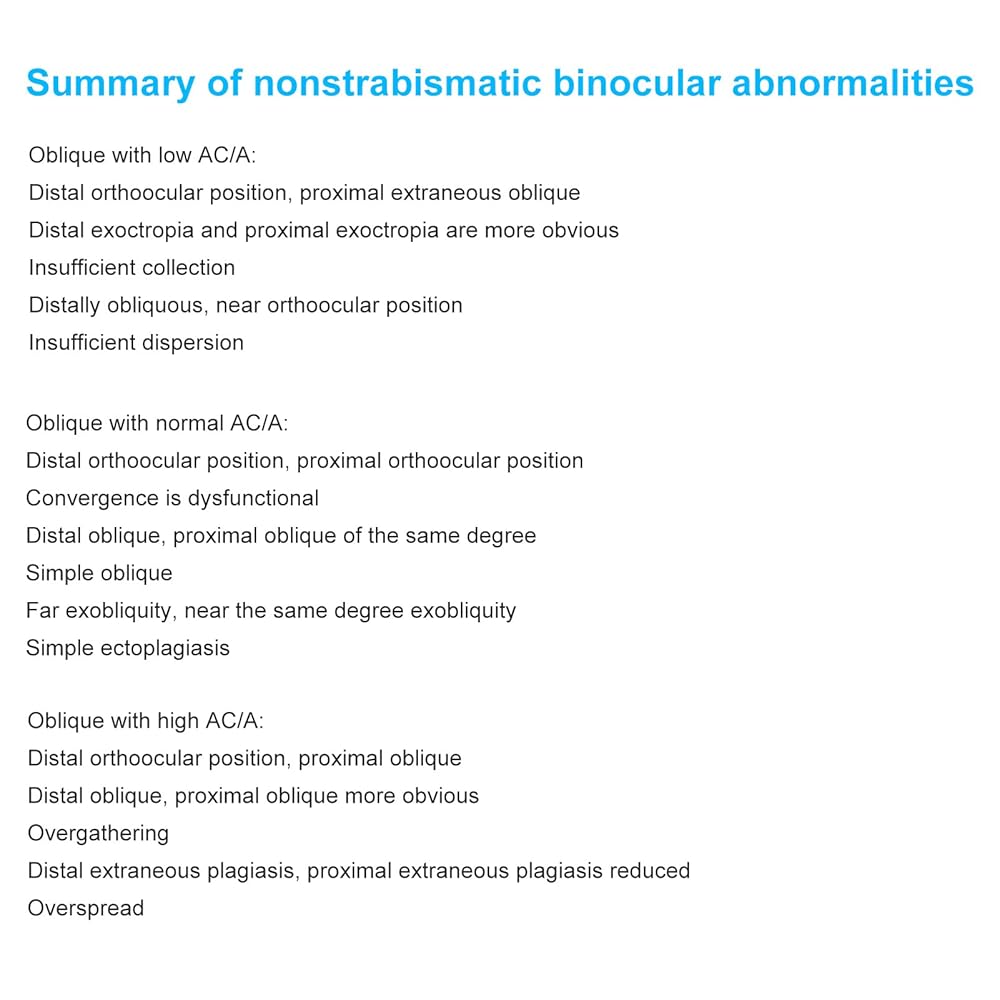 Summary of nonstrabismatic binocular abnormalities

Oblique with low AC/A:
Distal orthoocular position, proximal extraneous oblique
Distal exoctropia and proximal exoctropia are more obvious
Insufficient collection
Distally obliquous, near orthoocular position
Insufficient dispersion

Oblique with normal AC/A:
Distal orthoocular position, proximal orthoocular position
Convergence is dysfunctional
Distal oblique, proximal oblique of the same degree
Simple oblique
Far exobliquity, near the same degree exobliquity
Simple ectoplagiasis

Oblique with high AC/A:
Distal orthoocular position, proximal oblique
Distal oblique, proximal oblique more obvious
Overgathering
Distal extraneous plagiasis, proximal extraneous plagiasis reduced
Overspread